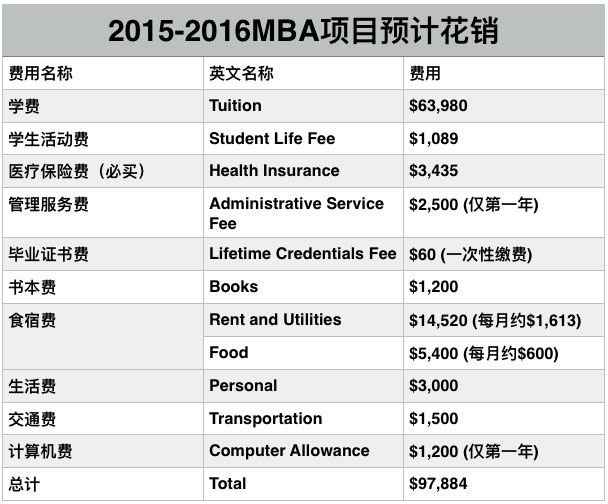 2015-2016MBA项目预计花销

| 费用名称 | 英文名称 | 费用 |
|---|---|---|
| 学费 | Tuition | $63,980 |
| 学生活动费 | Student Life Fee | $1,089 |
| 医疗保险费（必买） | Health Insurance | $3,435 |
| 管理服务费 | Administrative Service Fee | $2,500 (仅第一年) |
| 毕业证书费 | Lifetime Credentials Fee | $60 (一次性缴费) |
| 书本费 | Books | $1,200 |
| 食宿费 | Rent and Utilities | $14,520 (每月约$1,613) |
|  | Food | $5,400 (每月约$600) |
| 生活费 | Personal | $3,000 |
| 交通费 | Transportation | $1,500 |
| 计算机费 | Computer Allowance | $1,200 (仅第一年) |
| 总计 | Total | $97,884 |